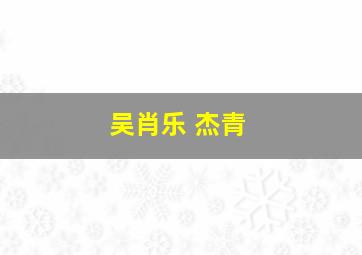 吴肖乐 杰青